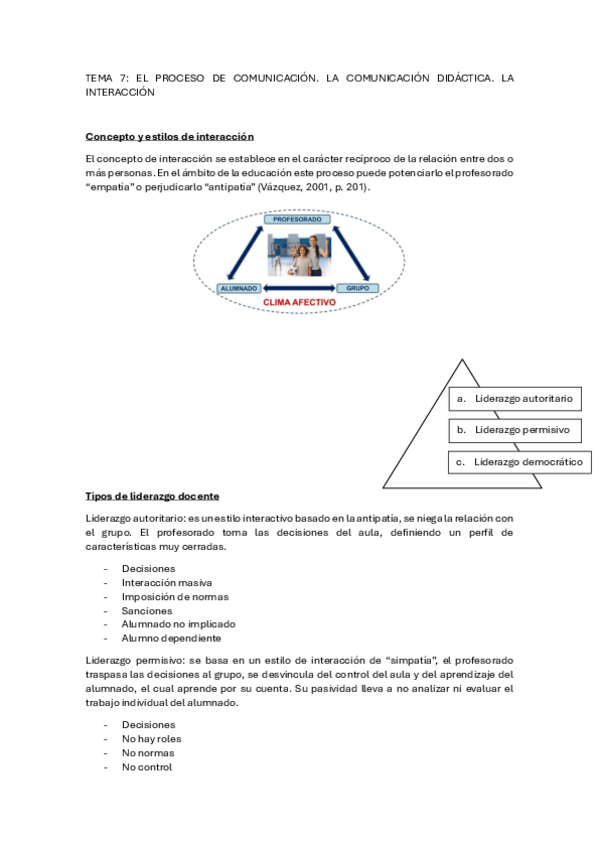 TEMA 7: EL PROCESO DE COMUNICACIÓN. LA COMUNICACIÓN DIDÁCTICA. LA INTERACCIÓN

Concepto y estilos de interacción

El concepto de interacción se establece en el carácter recíproco de la relación entre dos o más personas. En el ámbito de la educación este proceso puede potenciarlo el profesorado "empatía" o perjudicarlo "antipatía" (Vázquez, 2001, p. 201).

PROFESORADO

ALUMNADO

GRUPO

CLIMA AFECTIVO

a. Liderazgo autoritario

b. Liderazgo permisivo

c. Liderazgo democrático

Tipos de liderazgo docente

Liderazgo autoritario: es un estilo interactivo basado en la antipatía, se niega la relación con el grupo. El profesorado toma las decisiones del aula, definiendo un perfil de características muy cerradas.

- Decisiones
- Interacción masiva
- Imposición de normas
- Sanciones
- Alumnado no implicado
- Alumno dependiente

Liderazgo permisivo: se basa en un estilo de interacción de "simpatía", el profesorado traspasa las decisiones al grupo, se desvincula del control del aula y del aprendizaje del alumnado, el cual aprende por su cuenta. Su pasividad lleva a no analizar ni evaluar el trabajo individual del alumnado.

- Decisiones
- No hay roles
- No normas
- No control